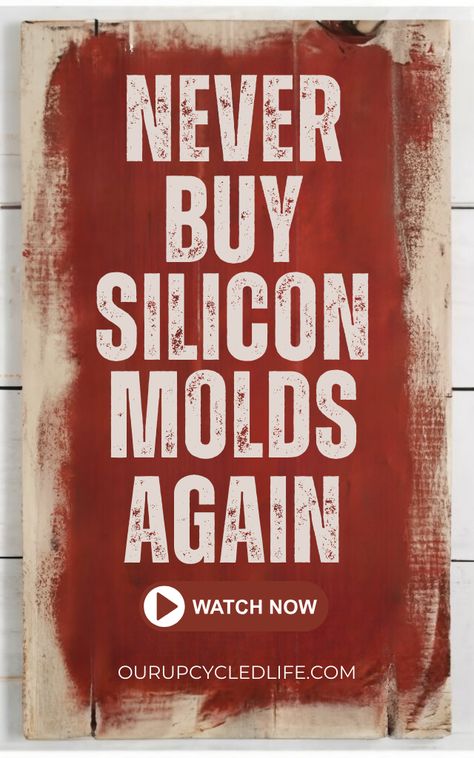 NEVER BUY SILICON MOLDS AGAIN

WATCH NOW

OURUPCYCLEDLIFE.COM